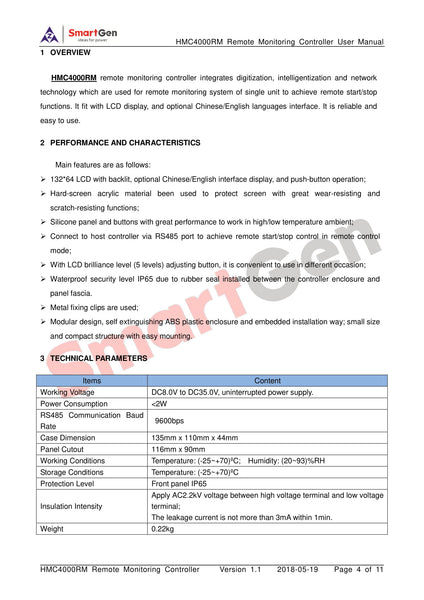 SmartGen
ideas for power

HMC4000RM Remote Monitoring Controller User Manual

1 OVERVIEW

HMC4000RM remote monitoring controller integrates digitization, intelligentization and network technology which are used for remote monitoring system of single unit to achieve remote start/stop functions. It fit with LCD display, and optional Chinese/English languages interface. It is reliable and easy to use.

2 PERFORMANCE AND CHARACTERISTICS

Main features are as follows:

➢ 132*64 LCD with backlit, optional Chinese/English interface display, and push-button operation;
➢ Hard-screen acrylic material been used to protect screen with great wear-resisting and scratch-resisting functions;
➢ Silicone panel and buttons with great performance to work in high/low temperature ambient;
➢ Connect to host controller via RS485 port to achieve remote start/stop control in remote control mode;
➢ With LCD brilliance level (5 levels) adjusting button, it is convenient to use in different occasion;
➢ Waterproof security level IP65 due to rubber seal installed between the controller enclosure and panel fascia.
➢ Metal fixing clips are used;
➢ Modular design, self extinguishing ABS plastic enclosure and embedded installation way; small size and compact structure with easy mounting.

3 TECHNICAL PARAMETERS

| Items | Content |
|---|---|
| Working Voltage | DC8.0V to DC35.0V, uninterrupted power supply. |
| Power Consumption | <2W |
| RS485 Communication Baud Rate | 9600bps |
| Case Dimension | 135mm x 110mm x 44mm |
| Panel Cutout | 116mm x 90mm |
| Working Conditions | Temperature: (-25~+70)ºC; Humidity: (20~93)%RH |
| Storage Conditions | Temperature: (-25~+70)ºC |
| Protection Level | Front panel IP65 |
| Insulation Intensity | Apply AC2.2kV voltage between high voltage terminal and low voltage terminal; The leakage current is not more than 3mA within 1min. |
| Weight | 0.22kg |

SmartGen

HMC4000RM Remote Monitoring Controller Version 1.1 2018-05-19 Page 4 of 11